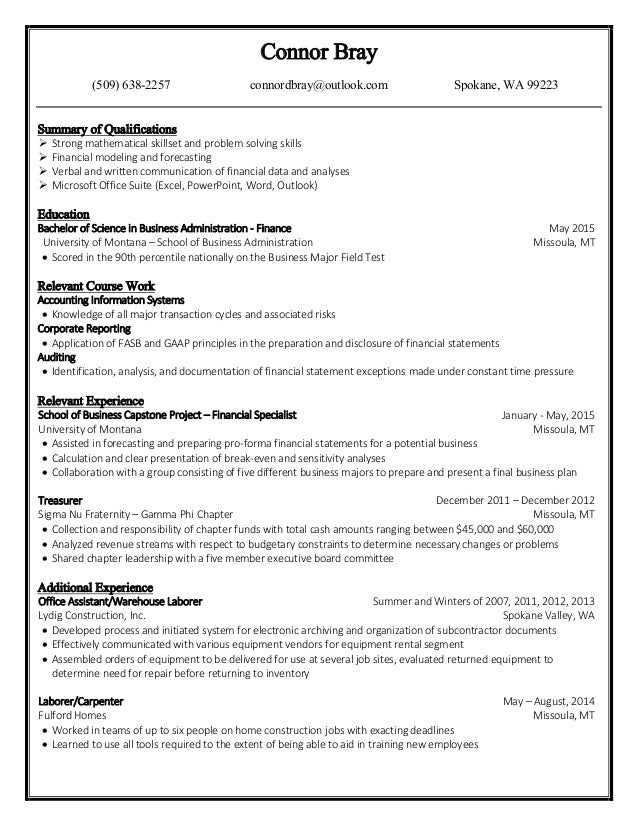 Connor Bray

(509) 638-2257 connordbray@outlook.com Spokane, WA 99223

Summary of Qualifications
➢ Strong mathematical skillset and problem solving skills
➢ Financial modeling and forecasting
➢ Verbal and written communication of financial data and analyses
➢ Microsoft Office Suite (Excel, PowerPoint, Word, Outlook)

Education
Bachelor of Science in Business Administration - Finance May 2015
University of Montana – School of Business Administration Missoula, MT
• Scored in the 90th percentile nationally on the Business Major Field Test

Relevant Course Work
Accounting Information Systems
• Knowledge of all major transaction cycles and associated risks
Corporate Reporting
• Application of FASB and GAAP principles in the preparation and disclosure of financial statements
Auditing
• Identification, analysis, and documentation of financial statement exceptions made under constant time pressure

Relevant Experience
School of Business Capstone Project – Financial Specialist January - May, 2015
University of Montana Missoula, MT
• Assisted in forecasting and preparing pro-forma financial statements for a potential business
• Calculation and clear presentation of break-even and sensitivity analyses
• Collaboration with a group consisting of five different business majors to prepare and present a final business plan

Treasurer December 2011 – December 2012
Sigma Nu Fraternity – Gamma Phi Chapter Missoula, MT
• Collection and responsibility of chapter funds with total cash amounts ranging between $45,000 and $60,000
• Analyzed revenue streams with respect to budgetary constraints to determine necessary changes or problems
• Shared chapter leadership with a five member executive board committee

Additional Experience
Office Assistant/Warehouse Laborer Summer and Winters of 2007, 2011, 2012, 2013
Lydig Construction, Inc. Spokane Valley, WA
• Developed process and initiated system for electronic archiving and organization of subcontractor documents
• Effectively communicated with various equipment vendors for equipment rental segment
• Assembled orders of equipment to be delivered for use at several job sites, evaluated returned equipment to determine need for repair before returning to inventory

Laborer/Carpenter May – August, 2014
Fulford Homes Missoula, MT
• Worked in teams of up to six people on home construction jobs with exacting deadlines
• Learned to use all tools required to the extent of being able to aid in training new employees